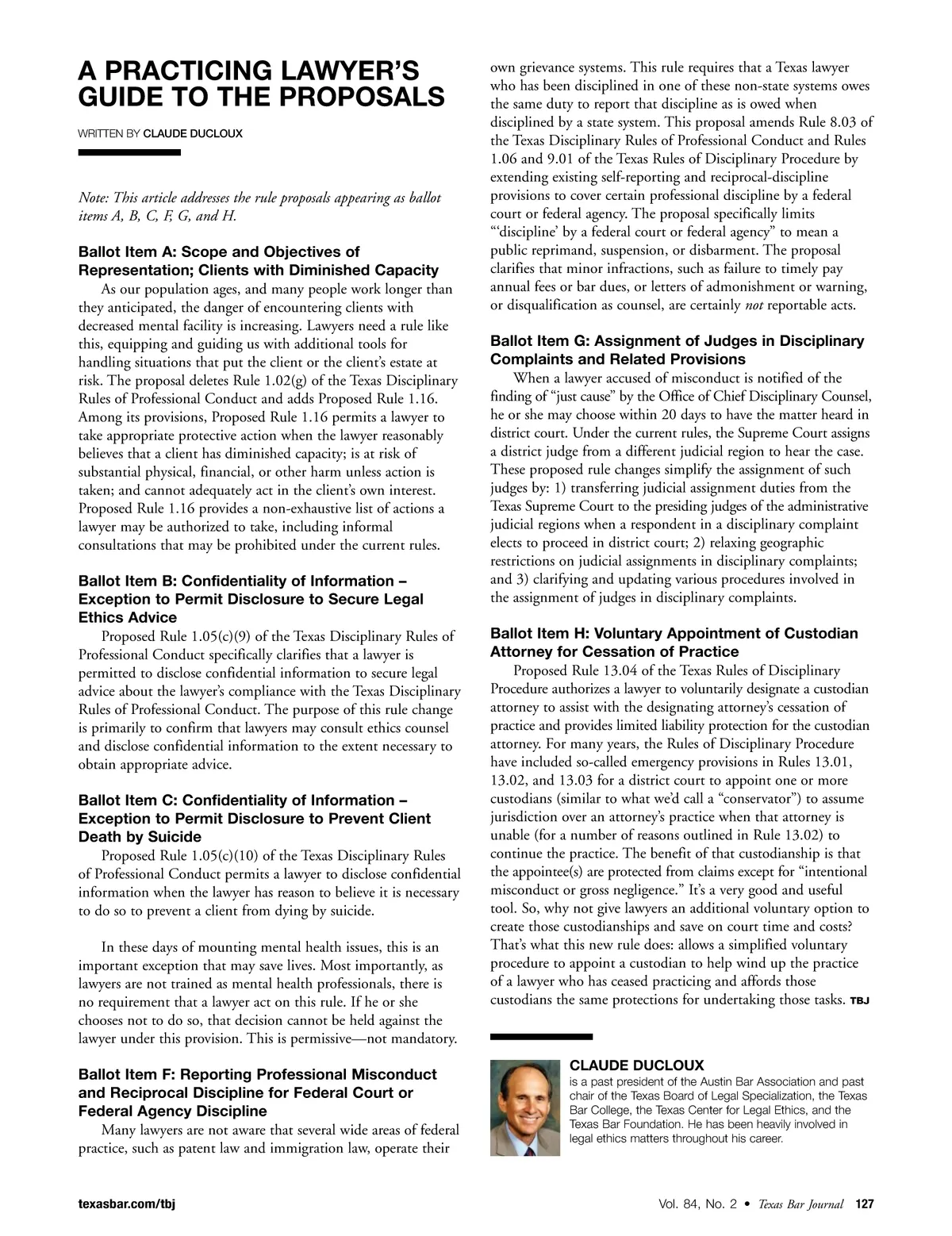 A PRACTICING LAWYER'S GUIDE TO THE PROPOSALS

WRITTEN BY CLAUDE DUCLOUX

Note: This article addresses the rule proposals appearing as ballot items A, B, C, F, G, and H.

Ballot Item A: Scope and Objectives of Representation; Clients with Diminished Capacity

As our population ages, and many people work longer than they anticipated, the danger of encountering clients with decreased mental facility is increasing. Lawyers need a rule like this, equipping and guiding us with additional tools for handling situations that put the client or the client's estate at risk. The proposal deletes Rule 1.02(g) of the Texas Disciplinary Rules of Professional Conduct and adds Proposed Rule 1.16. Among its provisions, Proposed Rule 1.16 permits a lawyer to take appropriate protective action when the lawyer reasonably believes that a client has diminished capacity; is at risk of substantial physical, financial, or other harm unless action is taken; and cannot adequately act in the client's own interest. Proposed Rule 1.16 provides a non-exhaustive list of actions a lawyer may be authorized to take, including informal consultations that may be prohibited under the current rules.

Ballot Item B: Confidentiality of Information – Exception to Permit Disclosure to Secure Legal Ethics Advice

Proposed Rule 1.05(c)(9) of the Texas Disciplinary Rules of Professional Conduct specifically clarifies that a lawyer is permitted to disclose confidential information to secure legal advice about the lawyer's compliance with the Texas Disciplinary Rules of Professional Conduct. The purpose of this rule change is primarily to confirm that lawyers may consult ethics counsel and disclose confidential information to the extent necessary to obtain appropriate advice.

Ballot Item C: Confidentiality of Information – Exception to Permit Disclosure to Prevent Client Death by Suicide

Proposed Rule 1.05(c)(10) of the Texas Disciplinary Rules of Professional Conduct permits a lawyer to disclose confidential information when the lawyer has reason to believe it is necessary to do so to prevent a client from dying by suicide.

In these days of mounting mental health issues, this is an important exception that may save lives. Most importantly, as lawyers are not trained as mental health professionals, there is no requirement that a lawyer act on this rule. If he or she chooses not to do so, that decision cannot be held against the lawyer under this provision. This is permissive—not mandatory.

Ballot Item F: Reporting Professional Misconduct and Reciprocal Discipline for Federal Court or Federal Agency Discipline

Many lawyers are not aware that several wide areas of federal practice, such as patent law and immigration law, operate their own grievance systems. This rule requires that a Texas lawyer who has been disciplined in one of these non-state systems owes the same duty to report that discipline as is owed when disciplined by a state system. This proposal amends Rule 8.03 of the Texas Disciplinary Rules of Professional Conduct and Rules 1.06 and 9.01 of the Texas Rules of Disciplinary Procedure by extending existing self-reporting and reciprocal-discipline provisions to cover certain professional discipline by a federal court or federal agency. The proposal specifically limits "'discipline' by a federal court or federal agency" to mean a public reprimand, suspension, or disbarment. The proposal clarifies that minor infractions, such as failure to timely pay annual fees or bar dues, or letters of admonishment or warning, or disqualification as counsel, are certainly not reportable acts.

Ballot Item G: Assignment of Judges in Disciplinary Complaints and Related Provisions

When a lawyer accused of misconduct is notified of the finding of "just cause" by the Office of Chief Disciplinary Counsel, he or she may choose within 20 days to have the matter heard in district court. Under the current rules, the Supreme Court assigns a district judge from a different judicial region to hear the case. These proposed rule changes simplify the assignment of such judges by: 1) transferring judicial assignment duties from the Texas Supreme Court to the presiding judges of the administrative judicial regions when a respondent in a disciplinary complaint elects to proceed in district court; 2) relaxing geographic restrictions on judicial assignments in disciplinary complaints; and 3) clarifying and updating various procedures involved in the assignment of judges in disciplinary complaints.

Ballot Item H: Voluntary Appointment of Custodian Attorney for Cessation of Practice

Proposed Rule 13.04 of the Texas Rules of Disciplinary Procedure authorizes a lawyer to voluntarily designate a custodian attorney to assist with the designating attorney's cessation of practice and provides limited liability protection for the custodian attorney. For many years, the Rules of Disciplinary Procedure have included so-called emergency provisions in Rules 13.01, 13.02, and 13.03 for a district court to appoint one or more custodians (similar to what we'd call a "conservator") to assume jurisdiction over an attorney's practice when that attorney is unable (for a number of reasons outlined in Rule 13.02) to continue the practice. The benefit of that custodianship is that the appointee(s) are protected from claims except for "intentional misconduct or gross negligence." It's a very good and useful tool. So, why not give lawyers an additional voluntary option to create those custodianships and save on court time and costs? That's what this new rule does: allows a simplified voluntary procedure to appoint a custodian to help wind up the practice of a lawyer who has ceased practicing and affords those custodians the same protections for undertaking those tasks. TBJ

CLAUDE DUCLOUX
is a past president of the Austin Bar Association and past chair of the Texas Board of Legal Specialization, the Texas Bar College, the Texas Center for Legal Ethics, and the Texas Bar Foundation. He has been heavily involved in legal ethics matters throughout his career.

texasbar.com/tbj

Vol. 84, No. 2 • Texas Bar Journal 127